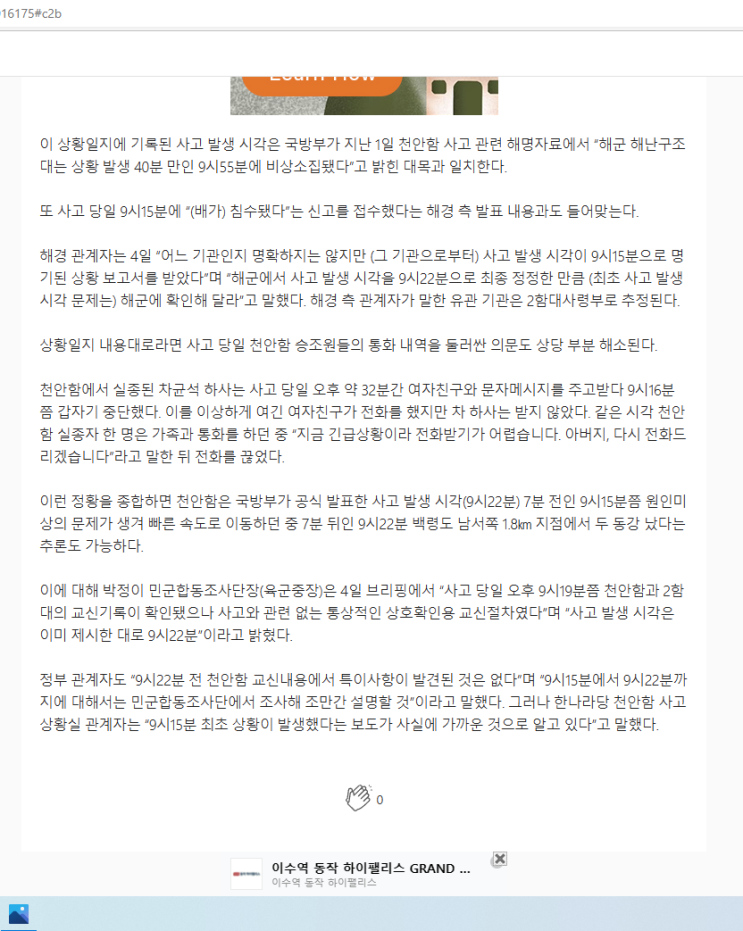 16175#c2b

이 상황일지에 기록된 사고 발생 시각은 국방부가 지난 1일 천안함 사고 관련 해명자료에서 "해군 해난구조대는 상황 발생 40분 만인 9시55분에 비상소집됐다"고 밝힌 대목과 일치한다.

또 사고 당일 9시15분에 "(배가) 침수됐다"는 신고를 접수했다는 해경 측 발표 내용과도 들어맞는다.

해경 관계자는 4일 "어느 기관인지 명확하지는 않지만 (그 기관으로부터) 사고 발생 시각이 9시15분으로 명기된 상황 보고서를 받았다"며 "해군에서 사고 발생 시각을 9시22분으로 최종 정정한 만큼 (최초 사고 발생 시각 문제는) 해군에 확인해 달라"고 말했다. 해경 측 관계자가 말한 유관 기관은 2함대사령부로 추정된다.

상황일지 내용대로라면 사고 당일 천안함 승조원들의 통화 내역을 둘러싼 의문도 상당 부분 해소된다.

천안함에서 실종된 차균석 하사는 사고 당일 오후 약 32분간 여자친구와 문자메시지를 주고받다 9시16분쯤 갑자기 중단했다. 이를 이상하게 여긴 여자친구가 전화를 했지만 차 하사는 받지 않았다. 같은 시각 천안함 실종자 한 명은 가족과 통화를 하던 중 "지금 긴급상황이라 전화받기가 어렵습니다. 아버지, 다시 전화드리겠습니다"라고 말한 뒤 전화를 끊었다.

이런 정황을 종합하면 천안함은 국방부가 공식 발표한 사고 발생 시각(9시22분) 7분 전인 9시15분쯤 원인미상의 문제가 생겨 빠른 속도로 이동하던 중 7분 뒤인 9시22분 백령도 남서쪽 1.8㎞ 지점에서 두 동강 났다는 추론도 가능하다.

이에 대해 박정이 민군합동조사단장(육군중장)은 4일 브리핑에서 "사고 당일 오후 9시19분쯤 천안함과 2함대의 교신기록이 확인됐으나 사고와 관련 없는 통상적인 상호확인용 교신절차였다"며 "사고 발생 시각은 이미 제시한 대로 9시22분"이라고 밝혔다.

정부 관계자도 "9시22분 전 천안함 교신내용에서 특이사항이 발견된 것은 없다"며 "9시15분에서 9시22분까지에 대해서는 민군합동조사단에서 조사해 조만간 설명할 것"이라고 말했다. 그러나 한나라당 천안함 사고 상황실 관계자는 "9시15분 최초 상황이 발생했다는 보도가 사실에 가까운 것으로 알고 있다"고 말했다.

0

이수역 동작 하이팰리스 GRAND ...
이수역 동작 하이팰리스